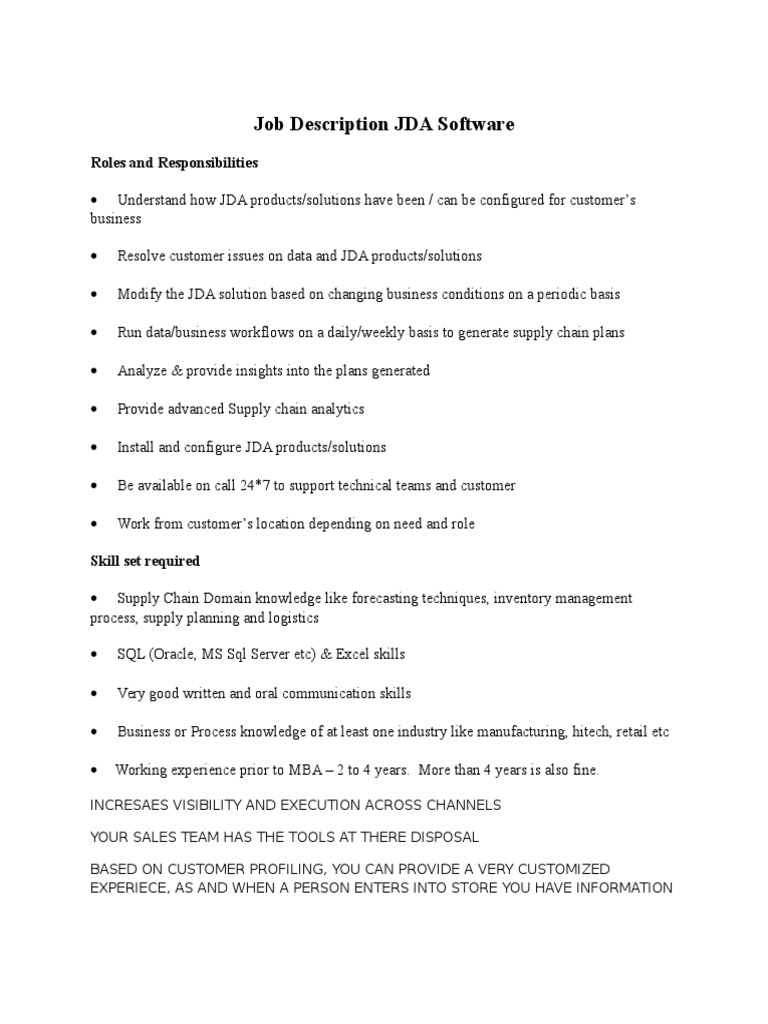 Job Description JDA Software

Roles and Responsibilities

• Understand how JDA products/solutions have been / can be configured for customer's business

• Resolve customer issues on data and JDA products/solutions

• Modify the JDA solution based on changing business conditions on a periodic basis

• Run data/business workflows on a daily/weekly basis to generate supply chain plans

• Analyze & provide insights into the plans generated

• Provide advanced Supply chain analytics

• Install and configure JDA products/solutions

• Be available on call 24*7 to support technical teams and customer

• Work from customer's location depending on need and role

Skill set required

• Supply Chain Domain knowledge like forecasting techniques, inventory management process, supply planning and logistics

• SQL (Oracle, MS Sql Server etc) & Excel skills

• Very good written and oral communication skills

• Business or Process knowledge of at least one industry like manufacturing, hitech, retail etc

• Working experience prior to MBA – 2 to 4 years. More than 4 years is also fine.

INCRESAES VISIBILITY AND EXECUTION ACROSS CHANNELS

YOUR SALES TEAM HAS THE TOOLS AT THERE DISPOSAL

BASED ON CUSTOMER PROFILING, YOU CAN PROVIDE A VERY CUSTOMIZED EXPERIECE, AS AND WHEN A PERSON ENTERS INTO STORE YOU HAVE INFORMATION